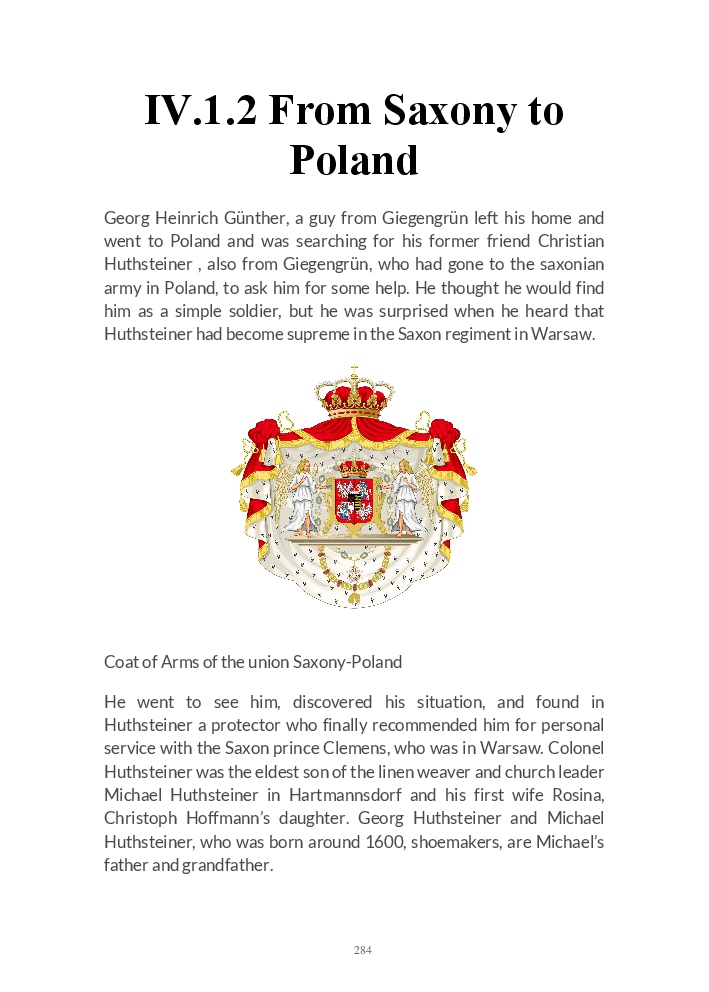 IV.1.2 From Saxony to Poland

Georg Heinrich Günther, a guy from Giegengrün left his home and went to Poland and was searching for his former friend Christian Huthsteiner , also from Giegengrün, who had gone to the saxonian army in Poland, to ask him for some help. He thought he would find him as a simple soldier, but he was surprised when he heard that Huthsteiner had become supreme in the Saxon regiment in Warsaw.

Coat of Arms of the union Saxony-Poland

He went to see him, discovered his situation, and found in Huthsteiner a protector who finally recommended him for personal service with the Saxon prince Clemens, who was in Warsaw. Colonel Huthsteiner was the eldest son of the linen weaver and church leader Michael Huthsteiner in Hartmannsdorf and his first wife Rosina, Christoph Hoffmann's daughter. Georg Huthsteiner and Michael Huthsteiner, who was born around 1600, shoemakers, are Michael's father and grandfather.

284